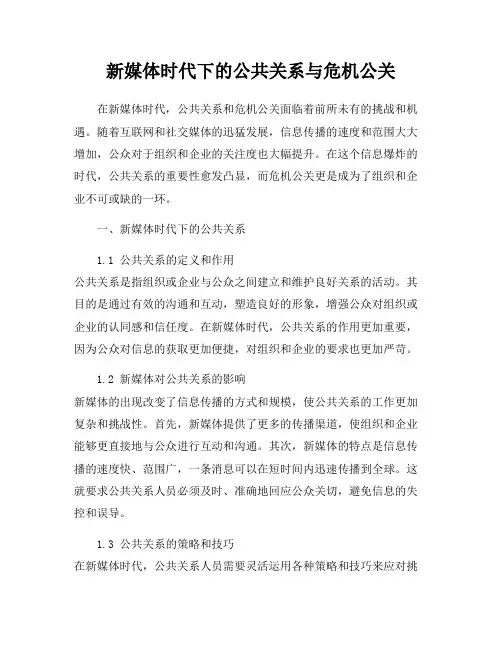 新媒体时代下的公共关系与危机公关

在新媒体时代，公共关系和危机公关面临着前所未有的挑战和机遇。随着互联网和社交媒体的迅猛发展，信息传播的速度和范围大大增加，公众对于组织和企业的关注度也大幅提升。在这个信息爆炸的时代，公共关系的重要性愈发凸显，而危机公关更是成为了组织和企业不可或缺的一环。

一、新媒体时代下的公共关系

1.1 公共关系的定义和作用
公共关系是指组织或企业与公众之间建立和维护良好关系的活动。其目的是通过有效的沟通和互动，塑造良好的形象，增强公众对组织或企业的认同感和信任度。在新媒体时代，公共关系的作用更加重要，因为公众对信息的获取更加便捷，对组织和企业的要求也更加严苛。

1.2 新媒体对公共关系的影响
新媒体的出现改变了信息传播的方式和规模，使公共关系的工作更加复杂和挑战性。首先，新媒体提供了更多的传播渠道，使组织和企业能够更直接地与公众进行互动和沟通。其次，新媒体的特点是信息传播的速度快、范围广，一条消息可以在短时间内迅速传播到全球。这就要求公共关系人员必须及时、准确地回应公众关切，避免信息的失控和误导。

1.3 公共关系的策略和技巧
在新媒体时代，公共关系人员需要灵活运用各种策略和技巧来应对挑